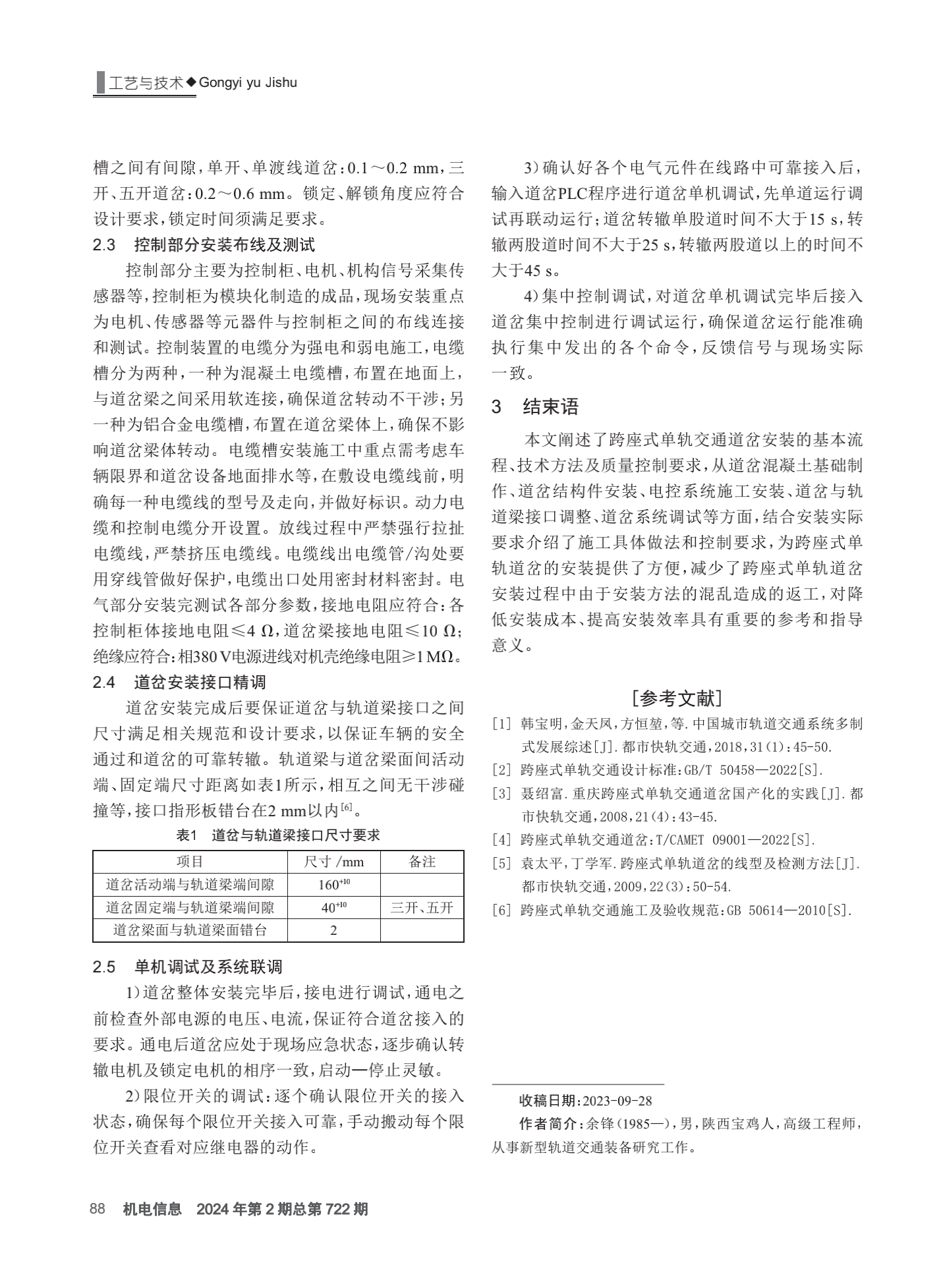 工艺与技术◆Gongyi yu Jishu

槽之间有间隙，单开、单渡线道岔：0.1～0.2 mm，三开、五开道岔：0.2～0.6 mm。锁定、解锁角度应符合设计要求，锁定时间须满足要求。

2.3 控制部分安装布线及测试

控制部分主要为控制柜、电机、机构信号采集传感器等，控制柜为模块化制造的成品，现场安装重点为电机、传感器等元器件与控制柜之间的布线连接和测试。控制装置的电缆分为强电和弱电施工，电缆槽分为两种，一种为混凝土电缆槽，布置在地面上，与道岔梁之间采用软连接，确保道岔转动不干涉；另一种为铝合金电缆槽，布置在道岔梁体上，确保不影响道岔梁体转动。电缆槽安装施工中重点需考虑车辆限界和道岔设备地面排水等，在敷设电缆线前，明确每一种电缆线的型号及走向，并做好标识。动力电缆和控制电缆分开设置。放线过程中严禁强行拉扯电缆线，严禁挤压电缆线。电缆线出电缆管/沟处要用穿线管做好保护，电缆出口处用密封材料密封。电气部分安装完测试各部分参数，接地电阻应符合：各控制柜体接地电阻≤4 Ω，道岔梁接地电阻≤10 Ω；绝缘应符合：相380 V电源进线对机壳绝缘电阻≥1 MΩ。

2.4 道岔安装接口精调

道岔安装完成后要保证道岔与轨道梁接口之间尺寸满足相关规范和设计要求，以保证车辆的安全通过和道岔的可靠转辙。轨道梁与道岔梁面间活动端、固定端尺寸距离如表1所示，相互之间无干涉碰撞等，接口指形板错台在2 mm以内$^{[6]}$。

表1 道岔与轨道梁接口尺寸要求

| 项目 | 尺寸 /mm | 备注 |
|---|---|---|
| 道岔活动端与轨道梁端间隙 | $160^{+10}$ | |
| 道岔固定端与轨道梁端间隙 | $40^{+10}$ | 三开、五开 |
| 道岔梁面与轨道梁面错台 | 2 | |

2.5 单机调试及系统联调

1）道岔整体安装完毕后，接电进行调试，通电之前检查外部电源的电压、电流，保证符合道岔接入的要求。通电后道岔应处于现场应急状态，逐步确认转辙电机及锁定电机的相序一致，启动—停止灵敏。

2）限位开关的调试：逐个确认限位开关的接入状态，确保每个限位开关接入可靠，手动搬动每个限位开关查看对应继电器的动作。

3）确认好各个电气元件在线路中可靠接入后，输入道岔PLC程序进行道岔单机调试，先单道运行调试再联动运行；道岔转辙单股道时间不大于15 s，转辙两股道时间不大于25 s，转辙两股道以上的时间不大于45 s。

4）集中控制调试，对道岔单机调试完毕后接入道岔集中控制进行调试运行，确保道岔运行能准确执行集中发出的各个命令，反馈信号与现场实际一致。

3 结束语

本文阐述了跨座式单轨交通道岔安装的基本流程、技术方法及质量控制要求，从道岔混凝土基础制作、道岔结构件安装、电控系统施工安装、道岔与轨道梁接口调整、道岔系统调试等方面，结合安装实际要求介绍了施工具体做法和控制要求，为跨座式单轨道岔的安装提供了方便，减少了跨座式单轨道岔安装过程中由于安装方法的混乱造成的返工，对降低安装成本、提高安装效率具有重要的参考和指导意义。

［参考文献］

[1] 韩宝明，金天凤，方恒堃，等.中国城市轨道交通系统多制式发展综述[J].都市快轨交通，2018，31(1)：45-50.
[2] 跨座式单轨交通设计标准：GB/T 50458—2022[S].
[3] 聂绍富.重庆跨座式单轨交通道岔国产化的实践[J].都市快轨交通，2008，21(4)：43-45.
[4] 跨座式单轨交通道岔：T/CAMET 09001—2022[S].
[5] 袁太平，丁学军.跨座式单轨道岔的线型及检测方法[J].都市快轨交通，2009，22(3)：50-54.
[6] 跨座式单轨交通施工及验收规范：GB 50614—2010[S].

收稿日期：2023-09-28
作者简介：余锋（1985—），男，陕西宝鸡人，高级工程师，从事新型轨道交通装备研究工作。

88 机电信息 2024年第2期总第722期